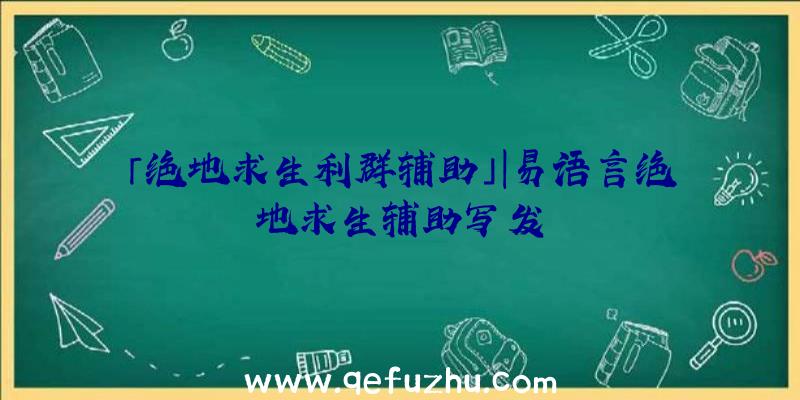 「绝地求生利群辅助」|易语言绝地求生辅助写发

www.qefuzhu.com